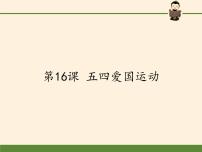 第16课 五四爱国运动